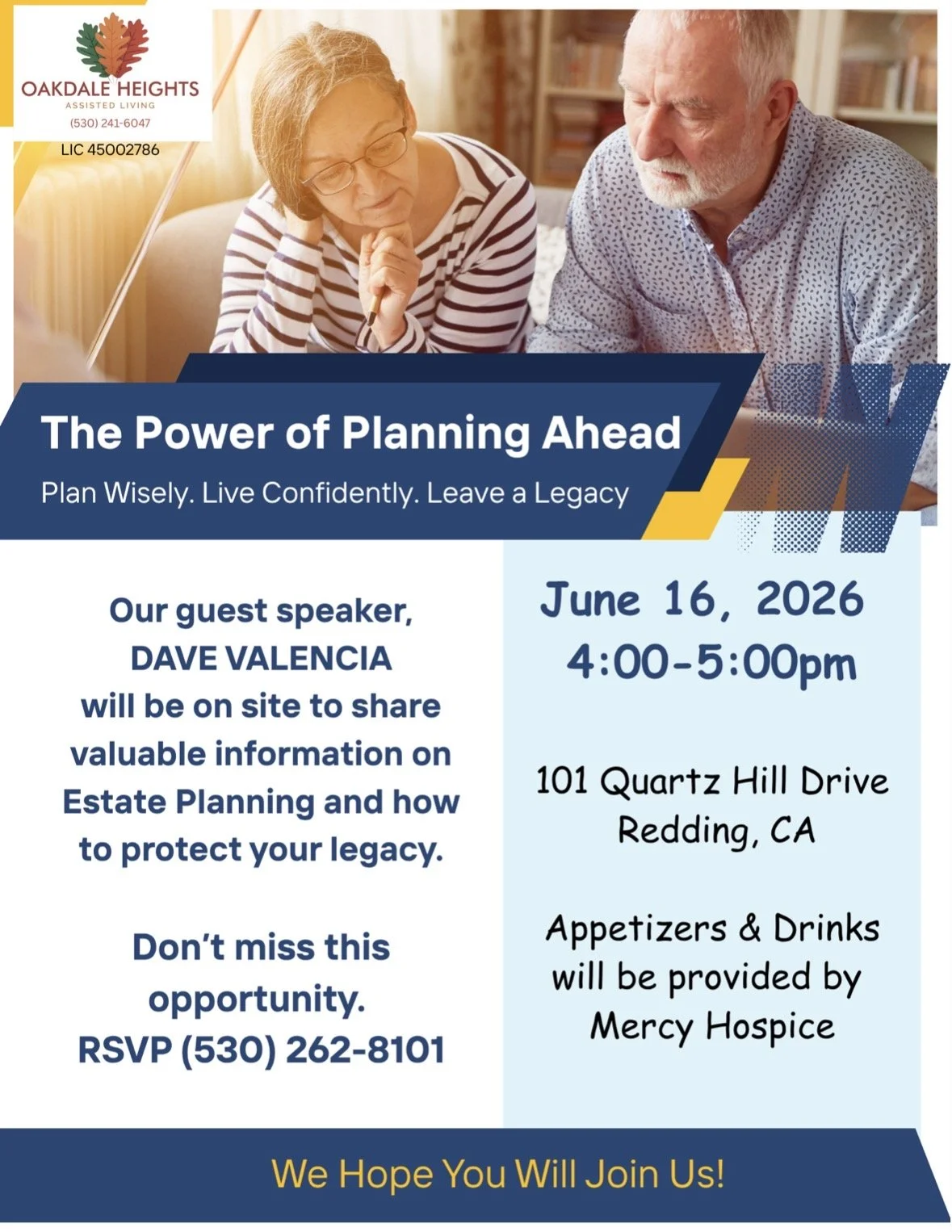 OAKDALE HEIGHTS
ASSISTED LIVING
(530) 241-6047
LIC 45002786

The Power of Planning Ahead
Plan Wisely. Live Confidently. Leave a Legacy

Our guest speaker, DAVE VALENCIA will be on site to share valuable information on Estate Planning and how to protect your legacy.

Don't miss this opportunity. RSVP (530) 262-8101

June 16, 2026
4:00-5:00pm

101 Quartz Hill Drive
Redding, CA

Appetizers & Drinks will be provided by Mercy Hospice

We Hope You Will Join Us!